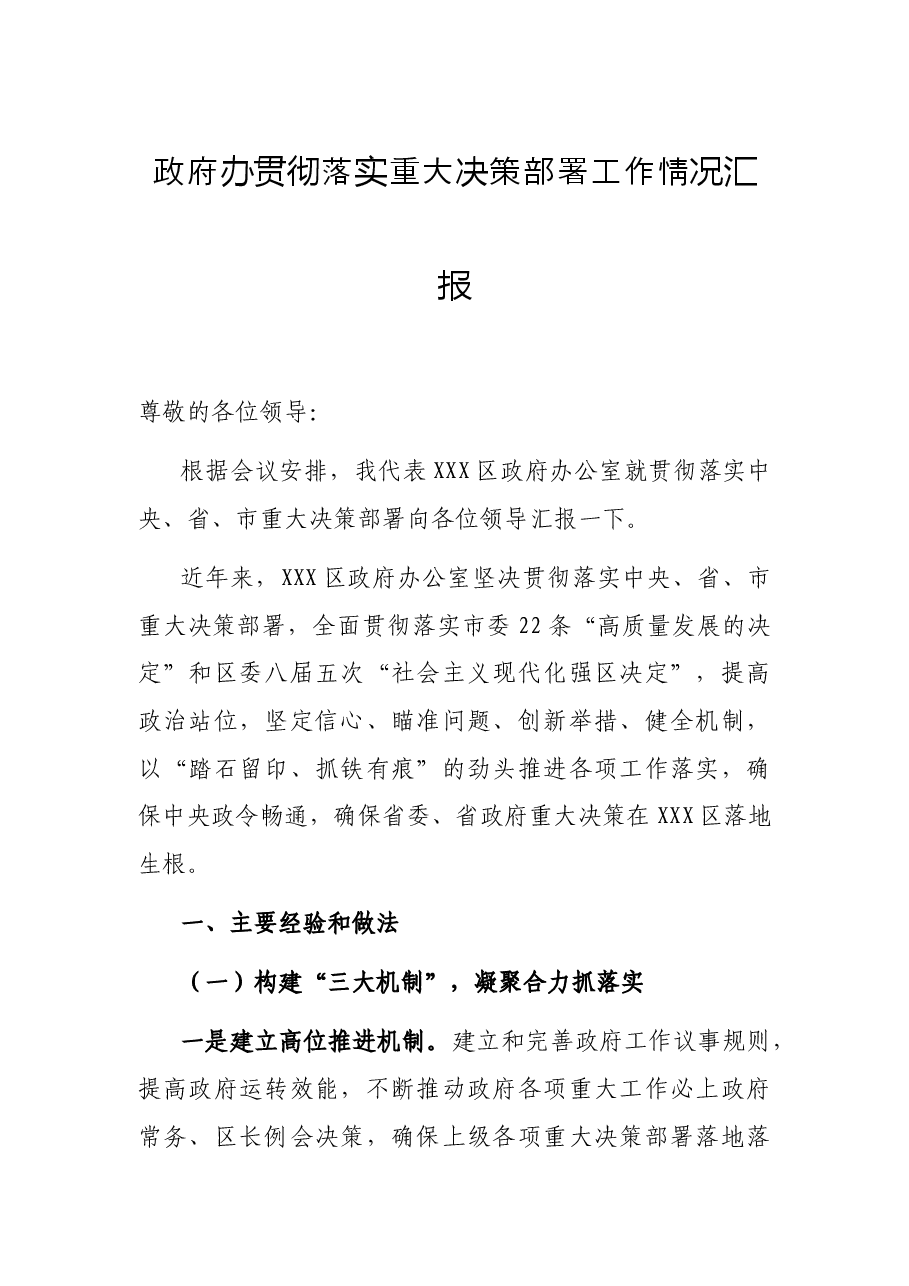 政府办贯彻落实重大决策部署工作情况汇报

尊敬的各位领导:

根据会议安排，我代表XXX区政府办公室就贯彻落实中央、省、市重大决策部署向各位领导汇报一下。

近年来，XXX区政府办公室坚决贯彻落实中央、省、市重大决策部署，全面贯彻落实市委22条“高质量发展的决定”和区委八届五次“社会主义现代化强区决定”，提高政治站位，坚定信心、瞄准问题、创新举措、健全机制，以“踏石留印、抓铁有痕”的劲头推进各项工作落实，确保中央政令畅通，确保省委、省政府重大决策在XXX区落地生根。

一、主要经验和做法

（一）构建“三大机制”，凝聚合力抓落实

一是建立高位推进机制。建立和完善政府工作议事规则，提高政府运转效能，不断推动政府各项重大工作必上政府常务、区长例会决策，确保上级各项重大决策部署落地落